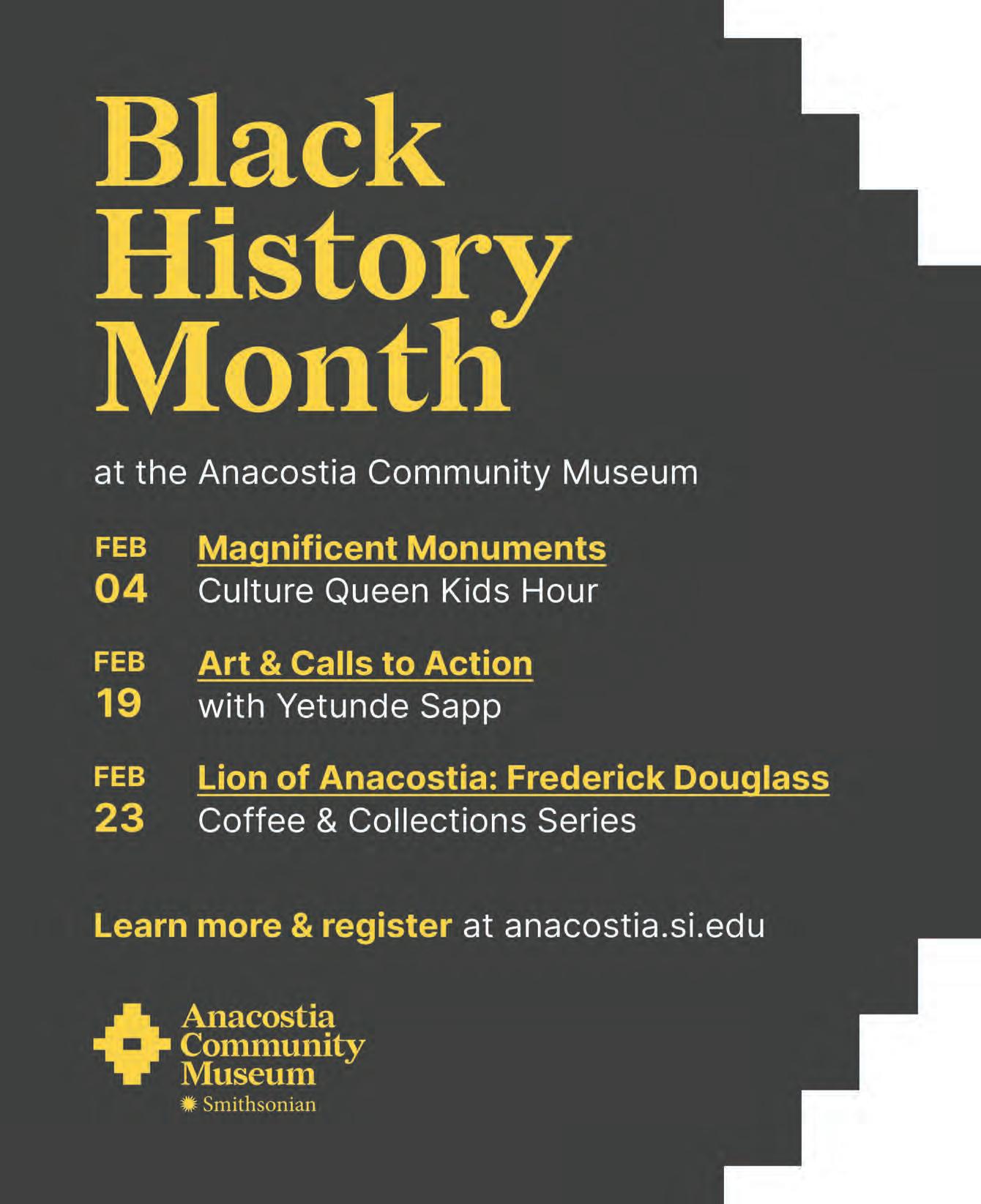 Black History Month

at the Anacostia Community Museum

FEB
04
Magnificent Monuments
Culture Queen Kids Hour

FEB
19
Art & Calls to Action
with Yetunde Sapp

FEB
23
Lion of Anacostia: Frederick Douglass
Coffee & Collections Series

Learn more & register at anacostia.si.edu

Anacostia
Community
Museum
Smithsonian